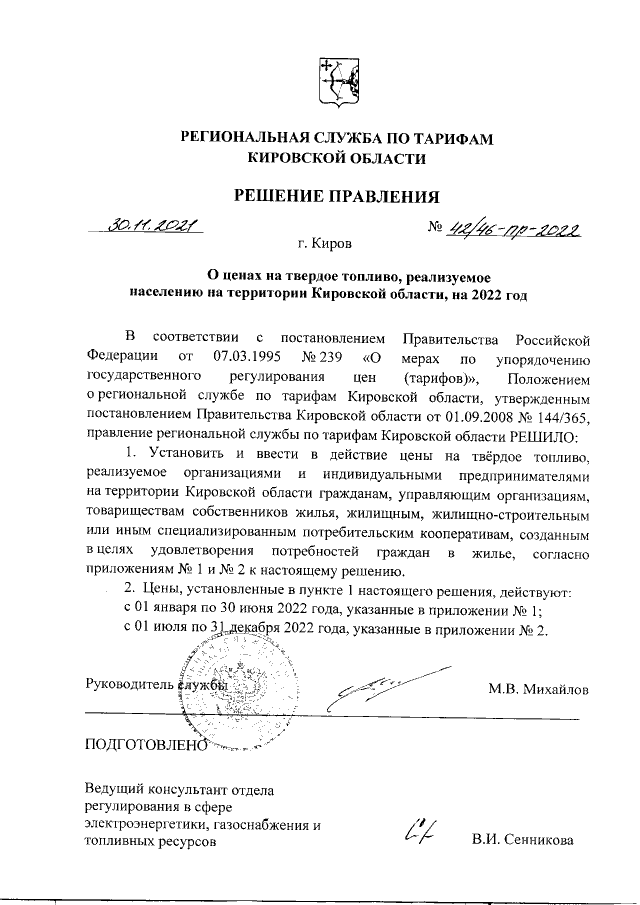 РЕГИОНАЛЬНАЯ СЛУЖБА ПО ТАРИФАМ
КИРОВСКОЙ ОБЛАСТИ

РЕШЕНИЕ ПРАВЛЕНИЯ

30.11.2021 № 42/46-пр-2022

г. Киров

О ценах на твердое топливо, реализуемое населению на территории Кировской области, на 2022 год

В соответствии с постановлением Правительства Российской Федерации от 07.03.1995 № 239 «О мерах по упорядочению государственного регулирования цен (тарифов)», Положением о региональной службе по тарифам Кировской области, утвержденным постановлением Правительства Кировской области от 01.09.2008 № 144/365, правление региональной службы по тарифам Кировской области РЕШИЛО:

1. Установить и ввести в действие цены на твёрдое топливо, реализуемое организациями и индивидуальными предпринимателями на территории Кировской области гражданам, управляющим организациям, товариществам собственников жилья, жилищным, жилищно-строительным или иным специализированным потребительским кооперативам, созданным в целях удовлетворения потребностей граждан в жилье, согласно приложениям № 1 и № 2 к настоящему решению.

2. Цены, установленные в пункте 1 настоящего решения, действуют:

с 01 января по 30 июня 2022 года, указанные в приложении № 1;

с 01 июля по 31 декабря 2022 года, указанные в приложении № 2.

Руководитель службы М.В. Михайлов

ПОДГОТОВЛЕНО

Ведущий консультант отдела регулирования в сфере электроэнергетики, газоснабжения и топливных ресурсов В.И. Сенникова